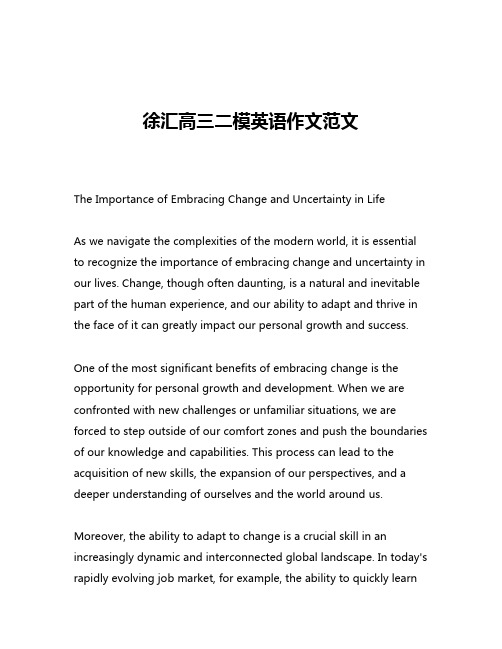 徐汇高三二模英语作文范文

The Importance of Embracing Change and Uncertainty in Life

As we navigate the complexities of the modern world, it is essential to recognize the importance of embracing change and uncertainty in our lives. Change, though often daunting, is a natural and inevitable part of the human experience, and our ability to adapt and thrive in the face of it can greatly impact our personal growth and success.

One of the most significant benefits of embracing change is the opportunity for personal growth and development. When we are confronted with new challenges or unfamiliar situations, we are forced to step outside of our comfort zones and push the boundaries of our knowledge and capabilities. This process can lead to the acquisition of new skills, the expansion of our perspectives, and a deeper understanding of ourselves and the world around us.

Moreover, the ability to adapt to change is a crucial skill in an increasingly dynamic and interconnected global landscape. In today's rapidly evolving job market, for example, the ability to quickly learn